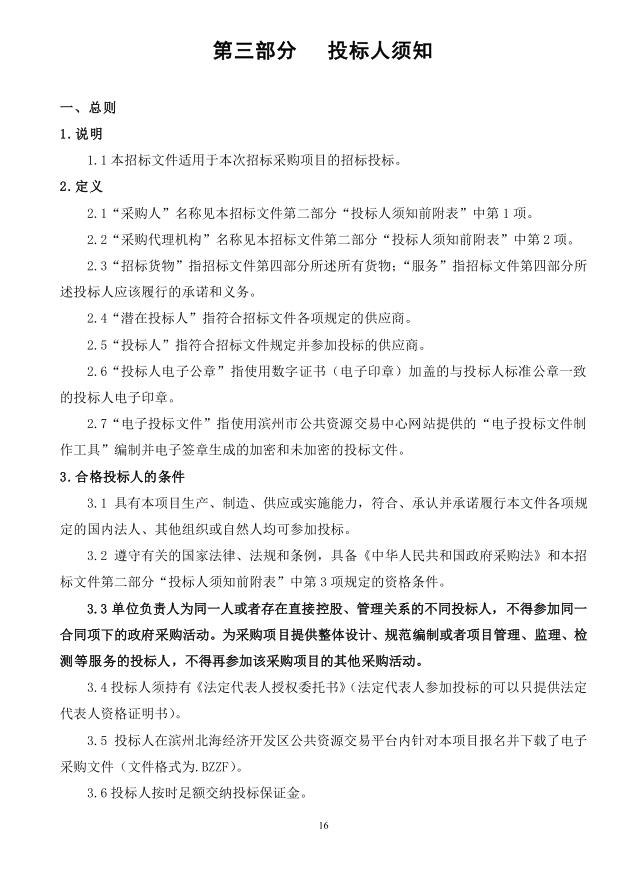 第三部分　投标人须知

一、总则

1.说明

1.1 本招标文件适用于本次招标采购项目的招标投标。

2.定义

2.1“采购人”名称见本招标文件第二部分“投标人须知前附表”中第 1 项。

2.2“采购代理机构”名称见本招标文件第二部分“投标人须知前附表”中第 2 项。

2.3“招标货物”指招标文件第四部分所述所有货物；“服务”指招标文件第四部分所述投标人应该履行的承诺和义务。

2.4“潜在投标人”指符合招标文件各项规定的供应商。

2.5“投标人”指符合招标文件规定并参加投标的供应商。

2.6“投标人电子公章”指使用数字证书（电子印章）加盖的与投标人标准公章一致的投标人电子印章。

2.7“电子投标文件”指使用滨州市公共资源交易中心网站提供的“电子投标文件制作工具”编制并电子签章生成的加密和未加密的投标文件。

3.合格投标人的条件

3.1 具有本项目生产、制造、供应或实施能力，符合、承认并承诺履行本文件各项规定的国内法人、其他组织或自然人均可参加投标。

3.2 遵守有关的国家法律、法规和条例，具备《中华人民共和国政府采购法》和本招标文件第二部分“投标人须知前附表”中第 3 项规定的资格条件。

3.3 单位负责人为同一人或者存在直接控股、管理关系的不同投标人，不得参加同一合同项下的政府采购活动。为采购项目提供整体设计、规范编制或者项目管理、监理、检测等服务的投标人，不得再参加该采购项目的其他采购活动。

3.4 投标人须持有《法定代表人授权委托书》(法定代表人参加投标的可以只提供法定代表人资格证明书)。

3.5 投标人在滨州北海经济开发区公共资源交易平台内针对本项目报名并下载了电子采购文件（文件格式为.BZZF)。

3.6 投标人按时足额交纳投标保证金。

16